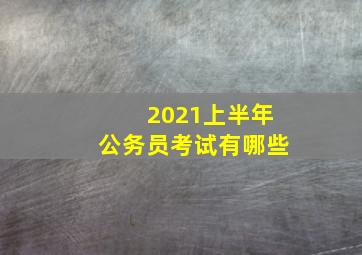 2021上半年
公务员考试有哪些